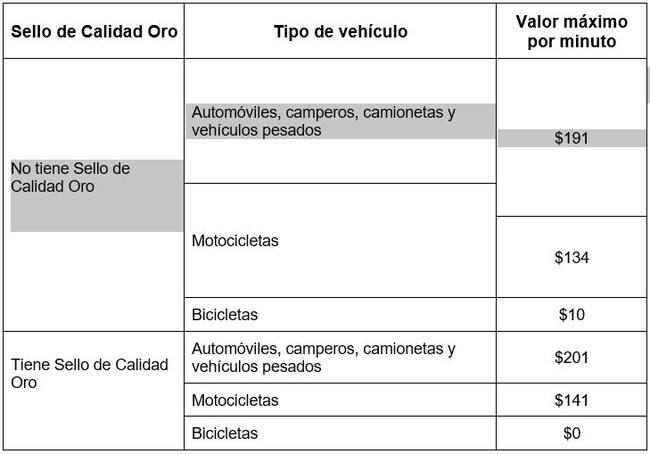 | Sello de Calidad Oro | Tipo de vehículo | Valor máximo por minuto |
|---|---|---|
| No tiene Sello de Calidad Oro | Automóviles, camperos, camionetas y vehículos pesados | $191 |
| | Motocicletas | $134 |
| | Bicicletas | $10 |
| Tiene Sello de Calidad Oro | Automóviles, camperos, camionetas y vehículos pesados | $201 |
| | Motocicletas | $141 |
| | Bicicletas | $0 |